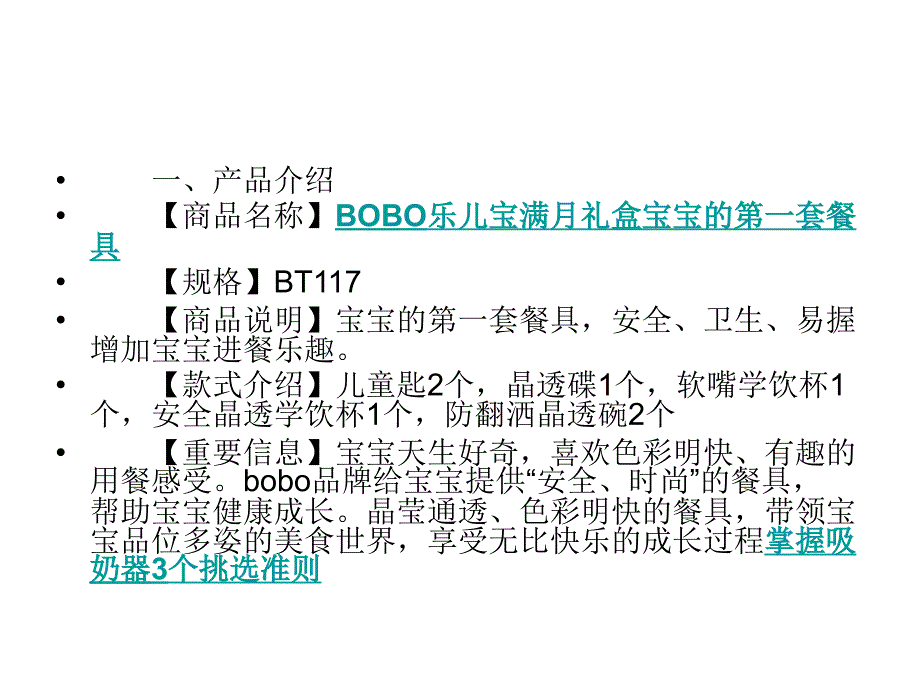 • 一、产品介绍
• 【商品名称】BOBO乐儿宝满月礼盒宝宝的第一套餐具
• 【规格】BT117
• 【商品说明】宝宝的第一套餐具，安全、卫生、易握增加宝宝进餐乐趣。
• 【款式介绍】儿童匙2个，晶透碟1个，软嘴学饮杯1个，安全晶透学饮杯1个，防翻洒晶透碗2个
• 【重要信息】宝宝天生好奇，喜欢色彩明快、有趣的用餐感受。bobo品牌给宝宝提供“安全、时尚”的餐具，帮助宝宝健康成长。晶莹通透、色彩明快的餐具，带领宝宝品位多姿的美食世界，享受无比快乐的成长过程掌握吸奶器3个挑选准则